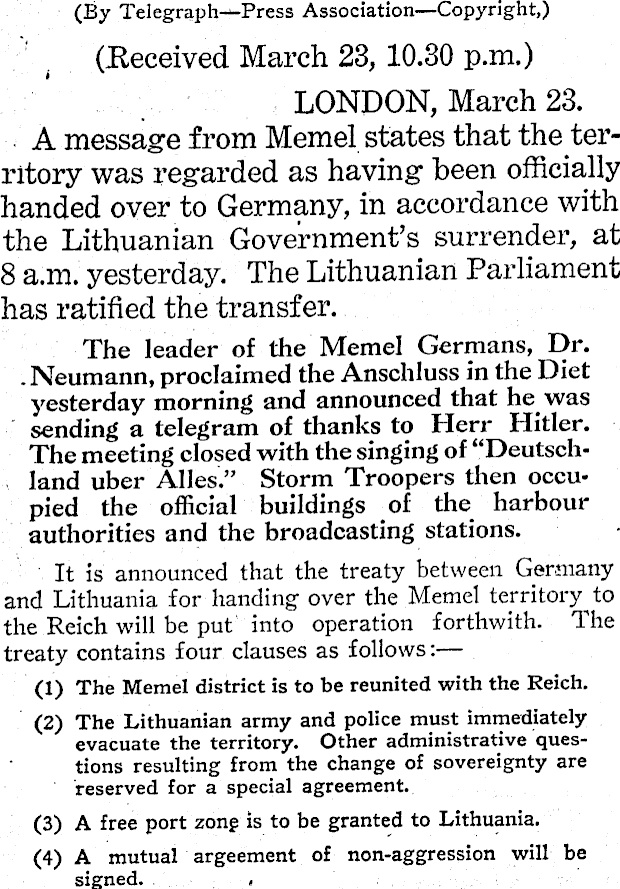 (By Telegraph—Press Association—Copyright,)

(Received March 23, 10.30 p.m.)

LONDON, March 23.

A message from Memel states that the territory was regarded as having been officially handed over to Germany, in accordance with the Lithuanian Government's surrender, at 8 a.m. yesterday. The Lithuanian Parliament has ratified the transfer.

The leader of the Memel Germans, Dr. Neumann, proclaimed the Anschluss in the Diet yesterday morning and announced that he was sending a telegram of thanks to Herr Hitler. The meeting closed with the singing of "Deutschland uber Alles." Storm Troopers then occupied the official buildings of the harbour authorities and the broadcasting stations.

It is announced that the treaty between Germany and Lithuania for handing over the Memel territory to the Reich will be put into operation forthwith. The treaty contains four clauses as follows:—

(1) The Memel district is to be reunited with the Reich.

(2) The Lithuanian army and police must immediately evacuate the territory. Other administrative questions resulting from the change of sovereignty are reserved for a special agreement.

(3) A free port zone is to be granted to Lithuania.

(4) A mutual argeement of non-aggression will be signed.